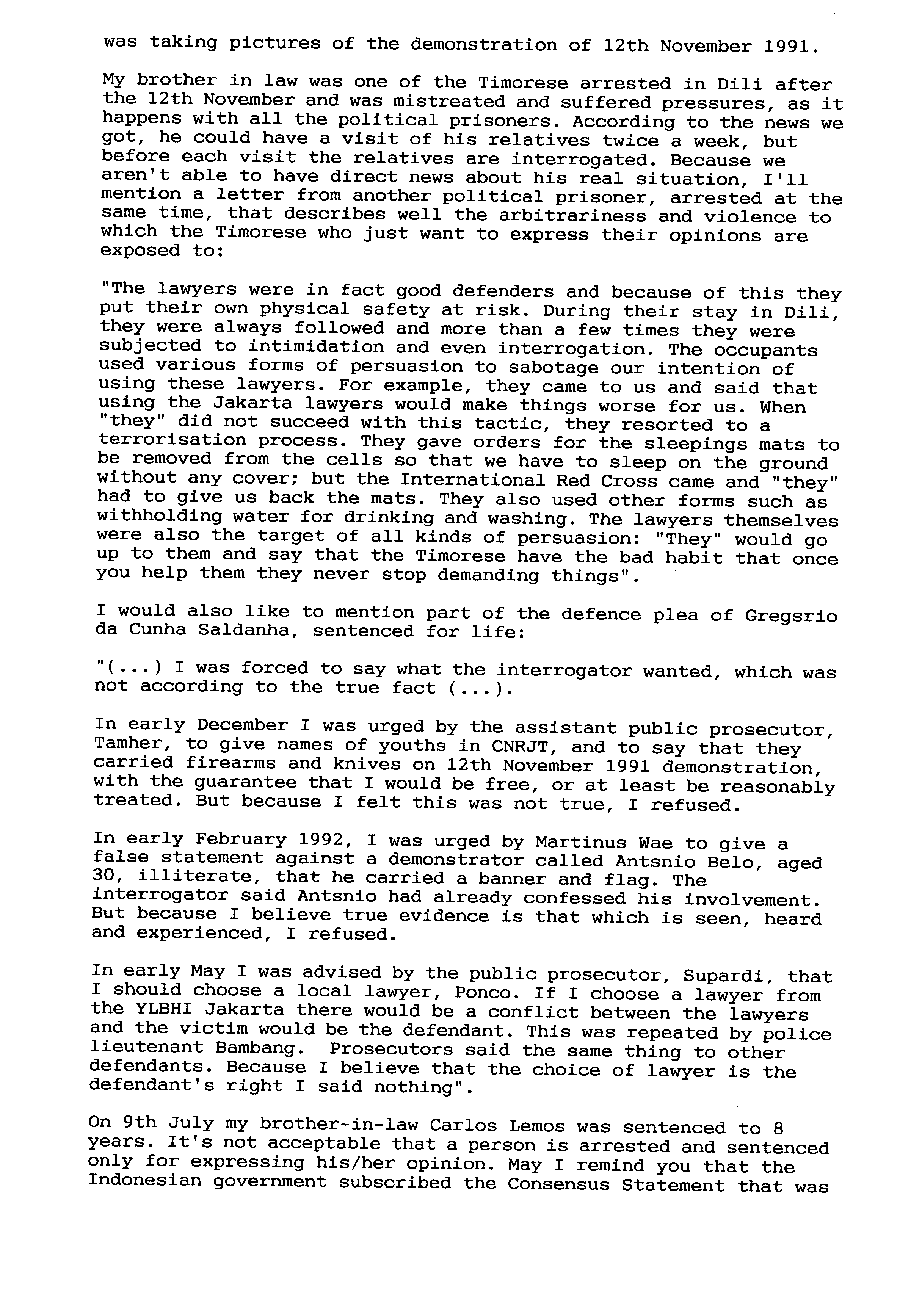 was taking pictures of the demonstration of 12th November 1991.

My brother in law was one of the Timorese arrested in Dili after the 12th November and was mistreated and suffered pressures, as it happens with all the political prisoners. According to the news we got, he could have a visit of his relatives twice a week, but before each visit the relatives are interrogated. Because we aren't able to have direct news about his real situation, I'll mention a letter from another political prisoner, arrested at the same time, that describes well the arbitrariness and violence to which the Timorese who just want to express their opinions are exposed to:

"The lawyers were in fact good defenders and because of this they put their own physical safety at risk. During their stay in Dili, they were always followed and more than a few times they were subjected to intimidation and even interrogation. The occupants used various forms of persuasion to sabotage our intention of using these lawyers. For example, they came to us and said that using the Jakarta lawyers would make things worse for us. When "they" did not succeed with this tactic, they resorted to a terrorisation process. They gave orders for the sleepings mats to be removed from the cells so that we have to sleep on the ground without any cover; but the International Red Cross came and "they" had to give us back the mats. They also used other forms such as withholding water for drinking and washing. The lawyers themselves were also the target of all kinds of persuasion: "They" would go up to them and say that the Timorese have the bad habit that once you help them they never stop demanding things".

I would also like to mention part of the defence plea of Gregsrio da Cunha Saldanha, sentenced for life:

"(...) I was forced to say what the interrogator wanted, which was not according to the true fact (...).

In early December I was urged by the assistant public prosecutor, Tamher, to give names of youths in CNRJT, and to say that they carried firearms and knives on 12th November 1991 demonstration, with the guarantee that I would be free, or at least be reasonably treated. But because I felt this was not true, I refused.

In early February 1992, I was urged by Martinus Wae to give a false statement against a demonstrator called Antsnio Belo, aged 30, illiterate, that he carried a banner and flag. The interrogator said Antsnio had already confessed his involvement. But because I believe true evidence is that which is seen, heard and experienced, I refused.

In early May I was advised by the public prosecutor, Supardi, that I should choose a local lawyer, Ponco. If I choose a lawyer from the YLBHI Jakarta there would be a conflict between the lawyers and the victim would be the defendant. This was repeated by police lieutenant Bambang. Prosecutors said the same thing to other defendants. Because I believe that the choice of lawyer is the defendant's right I said nothing".

On 9th July my brother-in-law Carlos Lemos was sentenced to 8 years. It's not acceptable that a person is arrested and sentenced only for expressing his/her opinion. May I remind you that the Indonesian government subscribed the Consensus Statement that was